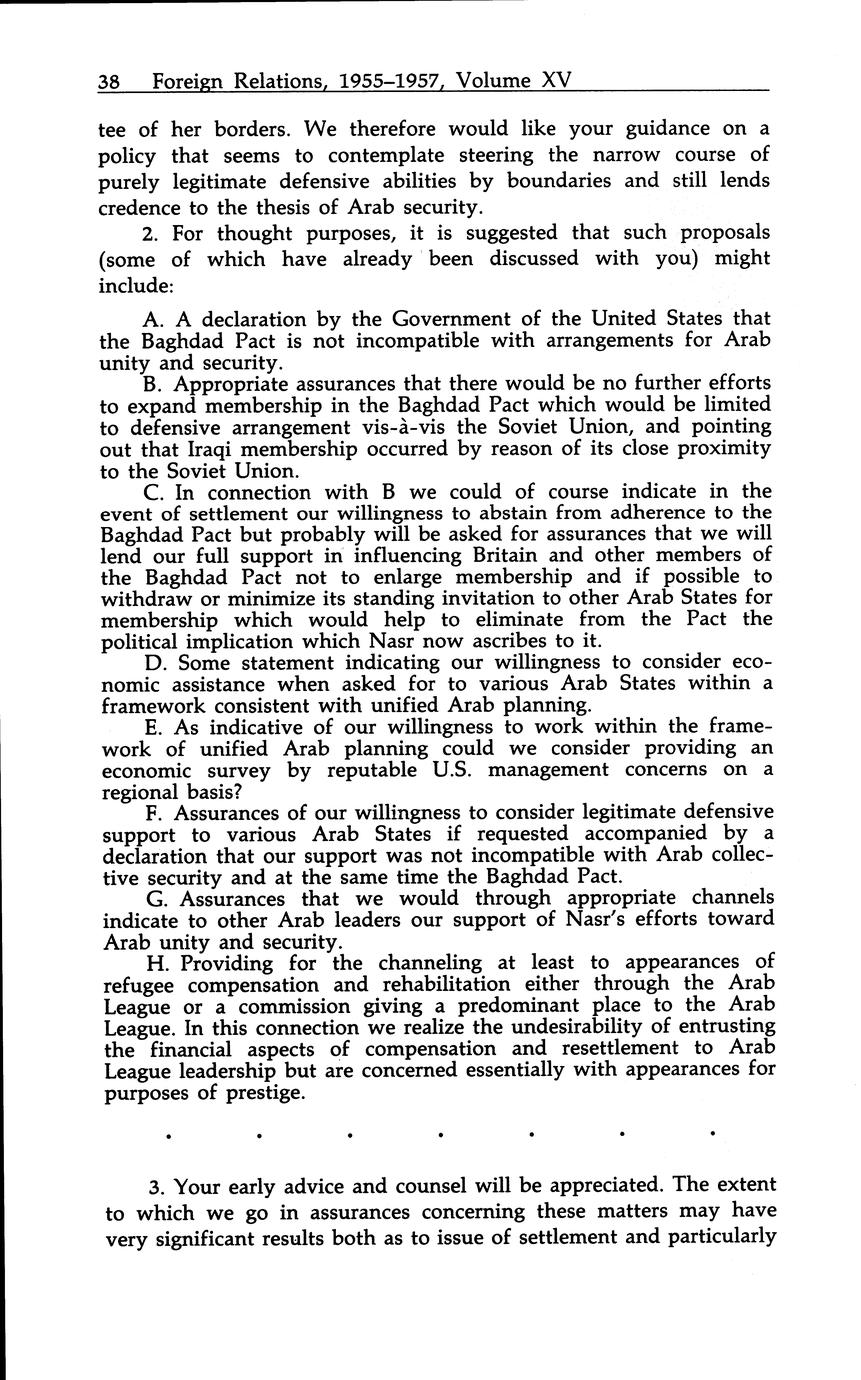 38 Foreign Relations, 1955–1957, Volume XV

tee of her borders. We therefore would like your guidance on a policy that seems to contemplate steering the narrow course of purely legitimate defensive abilities by boundaries and still lends credence to the thesis of Arab security.

2. For thought purposes, it is suggested that such proposals (some of which have already been discussed with you) might include:

A. A declaration by the Government of the United States that the Baghdad Pact is not incompatible with arrangements for Arab unity and security.

B. Appropriate assurances that there would be no further efforts to expand membership in the Baghdad Pact which would be limited to defensive arrangement vis-à-vis the Soviet Union, and pointing out that Iraqi membership occurred by reason of its close proximity to the Soviet Union.

C. In connection with B we could of course indicate in the event of settlement our willingness to abstain from adherence to the Baghdad Pact but probably will be asked for assurances that we will lend our full support in influencing Britain and other members of the Baghdad Pact not to enlarge membership and if possible to withdraw or minimize its standing invitation to other Arab States for membership which would help to eliminate from the Pact the political implication which Nasr now ascribes to it.

D. Some statement indicating our willingness to consider economic assistance when asked for to various Arab States within a framework consistent with unified Arab planning.

E. As indicative of our willingness to work within the framework of unified Arab planning could we consider providing an economic survey by reputable U.S. management concerns on a regional basis?

F. Assurances of our willingness to consider legitimate defensive support to various Arab States if requested accompanied by a declaration that our support was not incompatible with Arab collective security and at the same time the Baghdad Pact.

G. Assurances that we would through appropriate channels indicate to other Arab leaders our support of Nasr's efforts toward Arab unity and security.

H. Providing for the channeling at least to appearances of refugee compensation and rehabilitation either through the Arab League or a commission giving a predominant place to the Arab League. In this connection we realize the undesirability of entrusting the financial aspects of compensation and resettlement to Arab League leadership but are concerned essentially with appearances for purposes of prestige.

. . . . . . .

3. Your early advice and counsel will be appreciated. The extent to which we go in assurances concerning these matters may have very significant results both as to issue of settlement and particularly